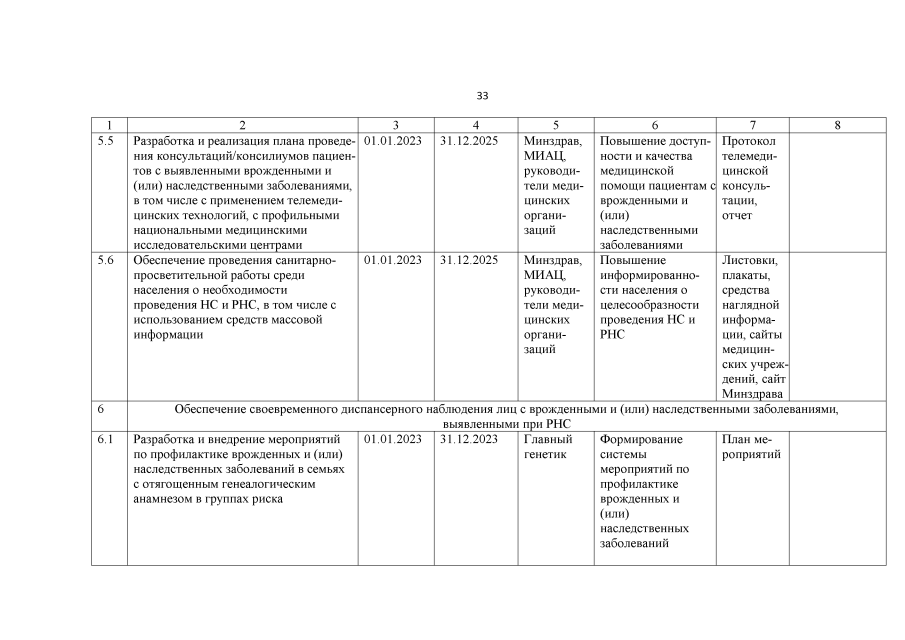 33

| 1 | 2 | 3 | 4 | 5 | 6 | 7 | 8 |
|---|---|---|---|---|---|---|---|
| 5.5 | Разработка и реализация плана проведения консультаций/консилиумов пациентов с выявленными врожденными и (или) наследственными заболеваниями, в том числе с применением телемедицинских технологий, с профильными национальными медицинскими исследовательскими центрами | 01.01.2023 | 31.12.2025 | Минздрав, МИАЦ, руководители медицинских организаций | Повышение доступности и качества медицинской помощи пациентам с врожденными и (или) наследственными заболеваниями | Протокол телемедицинской консультации, отчет | |
| 5.6 | Обеспечение проведения санитарно-просветительной работы среди населения о необходимости проведения НС и РНС, в том числе с использованием средств массовой информации | 01.01.2023 | 31.12.2025 | Минздрав, МИАЦ, руководители медицинских организаций | Повышение информированности населения о целесообразности проведения НС и РНС | Листовки, плакаты, средства наглядной информации, сайты медицинских учреждений, сайт Минздрава | |
| 6 | Обеспечение своевременного диспансерного наблюдения лиц с врожденными и (или) наследственными заболеваниями, выявленными при РНС | | | | | | |
| 6.1 | Разработка и внедрение мероприятий по профилактике врожденных и (или) наследственных заболеваний в семьях с отягощенным генеалогическим анамнезом в группах риска | 01.01.2023 | 31.12.2023 | Главный генетик | Формирование системы мероприятий по профилактике врожденных и (или) наследственных заболеваний | План мероприятий | |